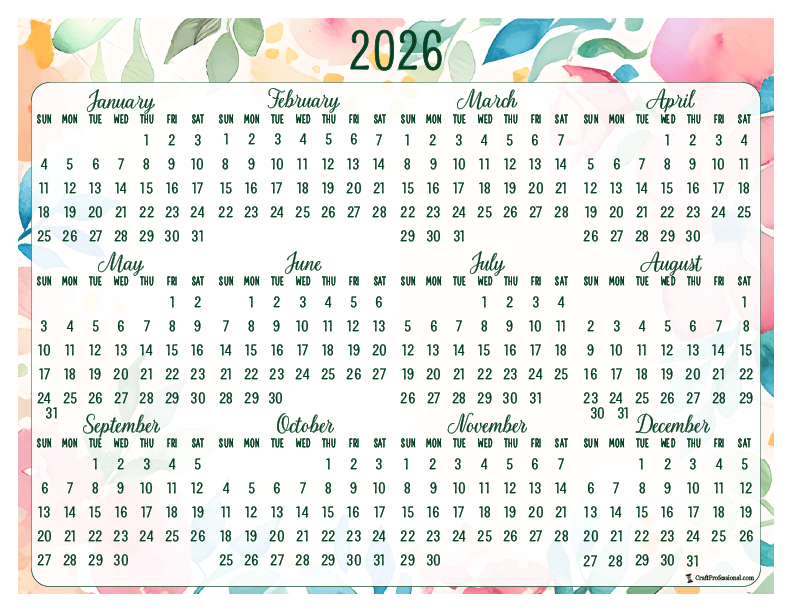 2026

January
| SUN | MON | TUE | WED | THU | FRI | SAT |
|---|---|---|---|---|---|---|
|  |  |  |  | 1 | 2 | 3 |
| 4 | 5 | 6 | 7 | 8 | 9 | 10 |
| 11 | 12 | 13 | 14 | 15 | 16 | 17 |
| 18 | 19 | 20 | 21 | 22 | 23 | 24 |
| 25 | 26 | 27 | 28 | 29 | 30 | 31 |

February
| SUN | MON | TUE | WED | THU | FRI | SAT |
|---|---|---|---|---|---|---|
| 1 | 2 | 3 | 4 | 5 | 6 | 7 |
| 8 | 9 | 10 | 11 | 12 | 13 | 14 |
| 15 | 16 | 17 | 18 | 19 | 20 | 21 |
| 22 | 23 | 24 | 25 | 26 | 27 | 28 |

March
| SUN | MON | TUE | WED | THU | FRI | SAT |
|---|---|---|---|---|---|---|
| 1 | 2 | 3 | 4 | 5 | 6 | 7 |
| 8 | 9 | 10 | 11 | 12 | 13 | 14 |
| 15 | 16 | 17 | 18 | 19 | 20 | 21 |
| 22 | 23 | 24 | 25 | 26 | 27 | 28 |
| 29 | 30 | 31 |  |  |  |  |

April
| SUN | MON | TUE | WED | THU | FRI | SAT |
|---|---|---|---|---|---|---|
|  |  |  | 1 | 2 | 3 | 4 |
| 5 | 6 | 7 | 8 | 9 | 10 | 11 |
| 12 | 13 | 14 | 15 | 16 | 17 | 18 |
| 19 | 20 | 21 | 22 | 23 | 24 | 25 |
| 26 | 27 | 28 | 29 | 30 |  |  |

May
| SUN | MON | TUE | WED | THU | FRI | SAT |
|---|---|---|---|---|---|---|
|  |  |  |  |  | 1 | 2 |
| 3 | 4 | 5 | 6 | 7 | 8 | 9 |
| 10 | 11 | 12 | 13 | 14 | 15 | 16 |
| 17 | 18 | 19 | 20 | 21 | 22 | 23 |
| 24 | 25 | 26 | 27 | 28 | 29 | 30 |
| 31 |  |  |  |  |  |  |

June
| SUN | MON | TUE | WED | THU | FRI | SAT |
|---|---|---|---|---|---|---|
|  | 1 | 2 | 3 | 4 | 5 | 6 |
| 7 | 8 | 9 | 10 | 11 | 12 | 13 |
| 14 | 15 | 16 | 17 | 18 | 19 | 20 |
| 21 | 22 | 23 | 24 | 25 | 26 | 27 |
| 28 | 29 | 30 |  |  |  |  |

July
| SUN | MON | TUE | WED | THU | FRI | SAT |
|---|---|---|---|---|---|---|
|  |  |  | 1 | 2 | 3 | 4 |
| 5 | 6 | 7 | 8 | 9 | 10 | 11 |
| 12 | 13 | 14 | 15 | 16 | 17 | 18 |
| 19 | 20 | 21 | 22 | 23 | 24 | 25 |
| 26 | 27 | 28 | 29 | 30 | 31 |  |

August
| SUN | MON | TUE | WED | THU | FRI | SAT |
|---|---|---|---|---|---|---|
|  |  |  |  |  |  | 1 |
| 2 | 3 | 4 | 5 | 6 | 7 | 8 |
| 9 | 10 | 11 | 12 | 13 | 14 | 15 |
| 16 | 17 | 18 | 19 | 20 | 21 | 22 |
| 23 | 24 | 25 | 26 | 27 | 28 | 29 |
| 30 | 31 |  |  |  |  |  |

September
| SUN | MON | TUE | WED | THU | FRI | SAT |
|---|---|---|---|---|---|---|
|  |  | 1 | 2 | 3 | 4 | 5 |
| 6 | 7 | 8 | 9 | 10 | 11 | 12 |
| 13 | 14 | 15 | 16 | 17 | 18 | 19 |
| 20 | 21 | 22 | 23 | 24 | 25 | 26 |
| 27 | 28 | 29 | 30 |  |  |  |

October
| SUN | MON | TUE | WED | THU | FRI | SAT |
|---|---|---|---|---|---|---|
|  |  |  |  | 1 | 2 | 3 |
| 4 | 5 | 6 | 7 | 8 | 9 | 10 |
| 11 | 12 | 13 | 14 | 15 | 16 | 17 |
| 18 | 19 | 20 | 21 | 22 | 23 | 24 |
| 25 | 26 | 27 | 28 | 29 | 30 | 31 |

November
| SUN | MON | TUE | WED | THU | FRI | SAT |
|---|---|---|---|---|---|---|
| 1 | 2 | 3 | 4 | 5 | 6 | 7 |
| 8 | 9 | 10 | 11 | 12 | 13 | 14 |
| 15 | 16 | 17 | 18 | 19 | 20 | 21 |
| 22 | 23 | 24 | 25 | 26 | 27 | 28 |
| 29 | 30 |  |  |  |  |  |

December
| SUN | MON | TUE | WED | THU | FRI | SAT |
|---|---|---|---|---|---|---|
|  |  | 1 | 2 | 3 | 4 | 5 |
| 6 | 7 | 8 | 9 | 10 | 11 | 12 |
| 13 | 14 | 15 | 16 | 17 | 18 | 19 |
| 20 | 21 | 22 | 23 | 24 | 25 | 26 |
| 27 | 28 | 29 | 30 | 31 |  |  |

CraftProfessional.com